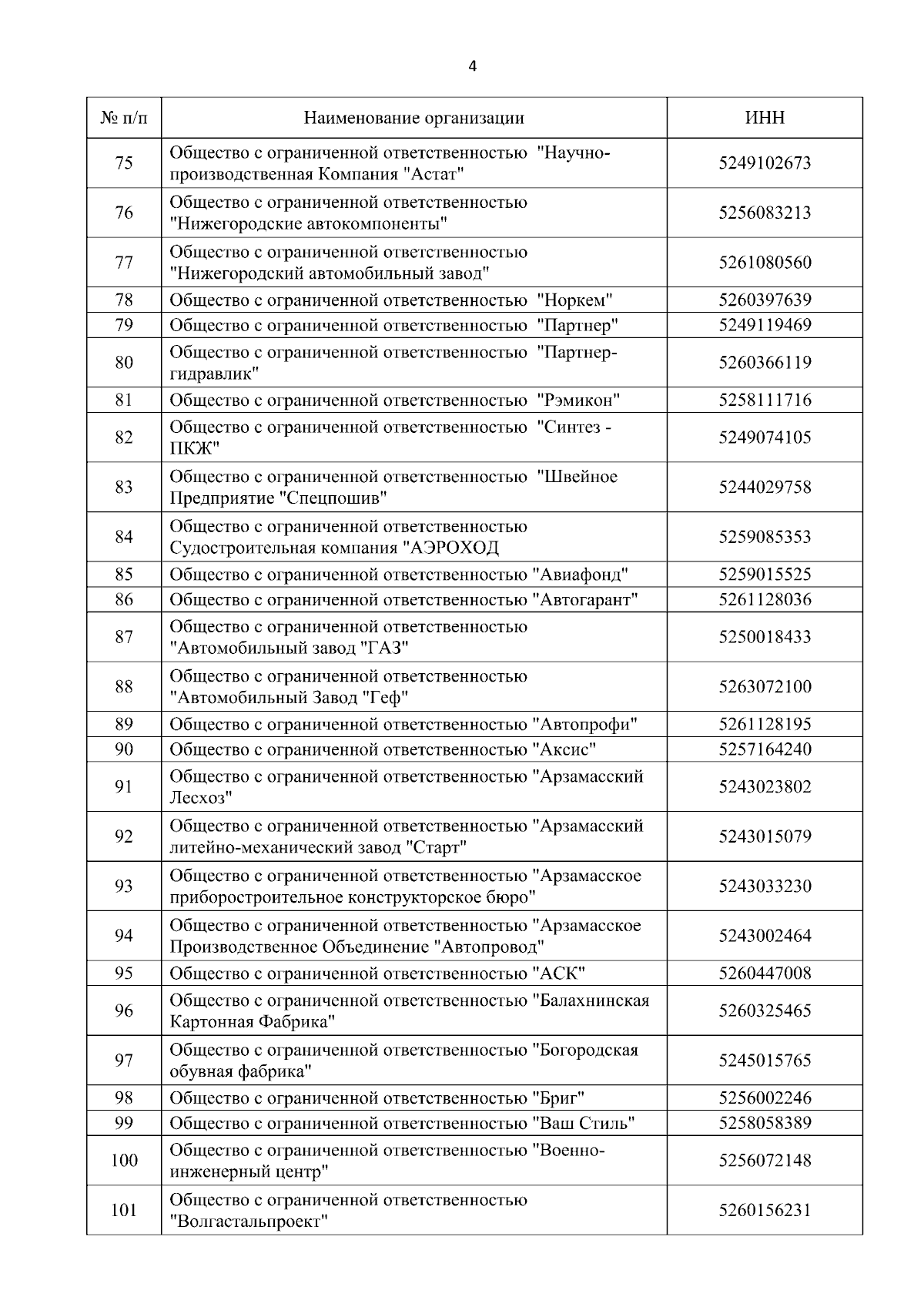 4

| № п/п | Наименование организации | ИНН |
|---|---|---|
| 75 | Общество с ограниченной ответственностью "Научно-производственная Компания "Астат" | 5249102673 |
| 76 | Общество с ограниченной ответственностью "Нижегородские автокомпоненты" | 5256083213 |
| 77 | Общество с ограниченной ответственностью "Нижегородский автомобильный завод" | 5261080560 |
| 78 | Общество с ограниченной ответственностью "Норкем" | 5260397639 |
| 79 | Общество с ограниченной ответственностью "Партнер" | 5249119469 |
| 80 | Общество с ограниченной ответственностью "Партнер-гидравлик" | 5260366119 |
| 81 | Общество с ограниченной ответственностью "Рэмикон" | 5258111716 |
| 82 | Общество с ограниченной ответственностью "Синтез - ПКЖ" | 5249074105 |
| 83 | Общество с ограниченной ответственностью "Швейное Предприятие "Спецпошив" | 5244029758 |
| 84 | Общество с ограниченной ответственностью Судостроительная компания "АЭРОХОД | 5259085353 |
| 85 | Общество с ограниченной ответственностью "Авиафонд" | 5259015525 |
| 86 | Общество с ограниченной ответственностью "Автогарант" | 5261128036 |
| 87 | Общество с ограниченной ответственностью "Автомобильный завод "ГАЗ" | 5250018433 |
| 88 | Общество с ограниченной ответственностью "Автомобильный Завод "Геф" | 5263072100 |
| 89 | Общество с ограниченной ответственностью "Автопрофи" | 5261128195 |
| 90 | Общество с ограниченной ответственностью "Аксис" | 5257164240 |
| 91 | Общество с ограниченной ответственностью "Арзамасский Лесхоз" | 5243023802 |
| 92 | Общество с ограниченной ответственностью "Арзамасский литейно-механический завод "Старт" | 5243015079 |
| 93 | Общество с ограниченной ответственностью "Арзамасское приборостроительное конструкторское бюро" | 5243033230 |
| 94 | Общество с ограниченной ответственностью "Арзамасское Производственное Объединение "Автопровод" | 5243002464 |
| 95 | Общество с ограниченной ответственностью "АСК" | 5260447008 |
| 96 | Общество с ограниченной ответственностью "Балахнинская Картонная Фабрика" | 5260325465 |
| 97 | Общество с ограниченной ответственностью "Богородская обувная фабрика" | 5245015765 |
| 98 | Общество с ограниченной ответственностью "Бриг" | 5256002246 |
| 99 | Общество с ограниченной ответственностью "Ваш Стиль" | 5258058389 |
| 100 | Общество с ограниченной ответственностью "Военно-инженерный центр" | 5256072148 |
| 101 | Общество с ограниченной ответственностью "Волгастальпроект" | 5260156231 |